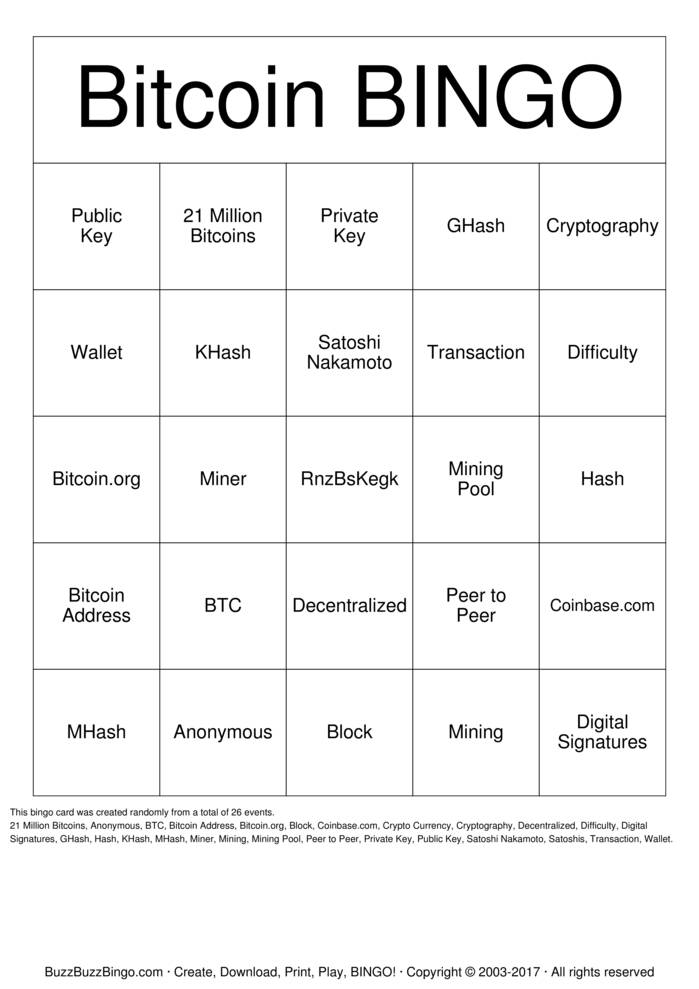 Bitcoin BINGO

| Public Key | 21 Million Bitcoins | Private Key | GHash | Cryptography |
|---|---|---|---|---|
| Wallet | KHash | Satoshi Nakamoto | Transaction | Difficulty |
| Bitcoin.org | Miner | RnzBsKegk | Mining Pool | Hash |
| Bitcoin Address | BTC | Decentralized | Peer to Peer | Coinbase.com |
| MHash | Anonymous | Block | Mining | Digital Signatures |

This bingo card was created randomly from a total of 26 events.
21 Million Bitcoins, Anonymous, BTC, Bitcoin Address, Bitcoin.org, Block, Coinbase.com, Crypto Currency, Cryptography, Decentralized, Difficulty, Digital Signatures, GHash, Hash, KHash, MHash, Miner, Mining, Mining Pool, Peer to Peer, Private Key, Public Key, Satoshi Nakamoto, Satoshis, Transaction, Wallet.

BuzzBuzzBingo.com · Create, Download, Print, Play, BINGO! · Copyright © 2003-2017 · All rights reserved